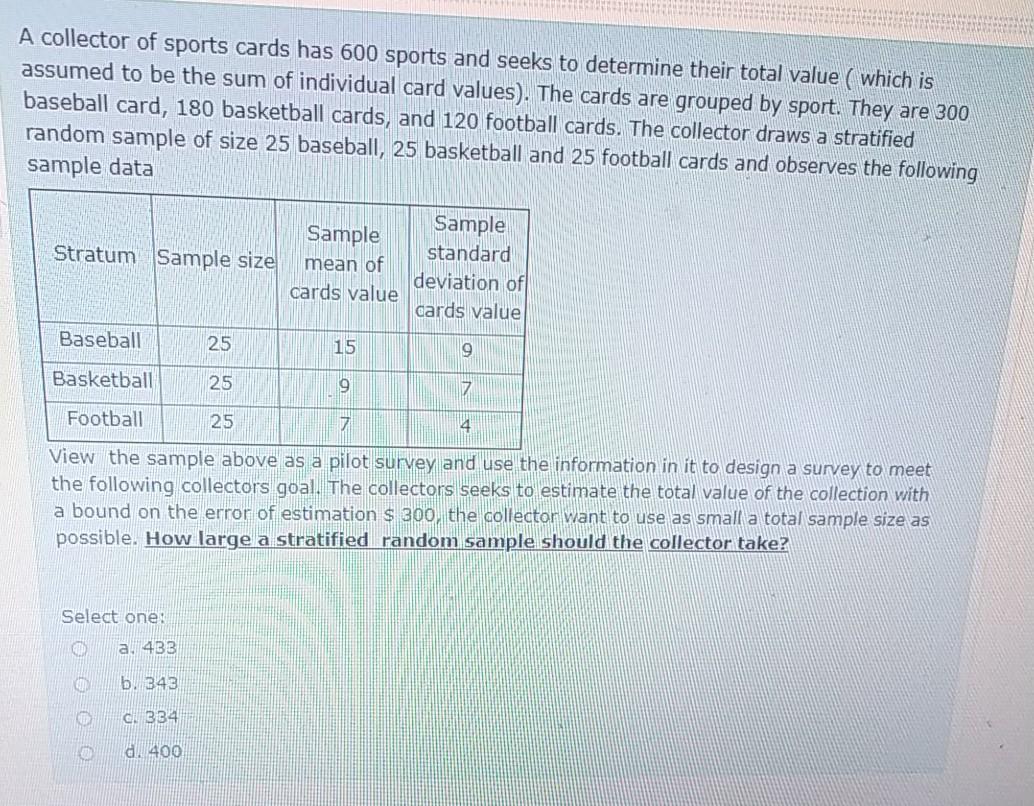 A collector of sports cards has 600 sports and seeks to determine their total value ( which is assumed to be the sum of individual card values). The cards are grouped by sport. They are 300 baseball card, 180 basketball cards, and 120 football cards. The collector draws a stratified random sample of size 25 baseball, 25 basketball and 25 football cards and observes the following sample data

| Stratum | Sample size | Sample mean of cards value | Sample standard deviation of cards value |
|---|---|---|---|
| Baseball | 25 | 15 | 9 |
| Basketball | 25 | 9 | 7 |
| Football | 25 | 7 | 4 |

View the sample above as a pilot survey and use the information in it to design a survey to meet the following collectors goal. The collectors seeks to estimate the total value of the collection with a bound on the error of estimation $ 300, the collector want to use as small a total sample size as possible. How large a stratified random sample should the collector take?

Select one:
a. 433
b. 343
c. 334
d. 400